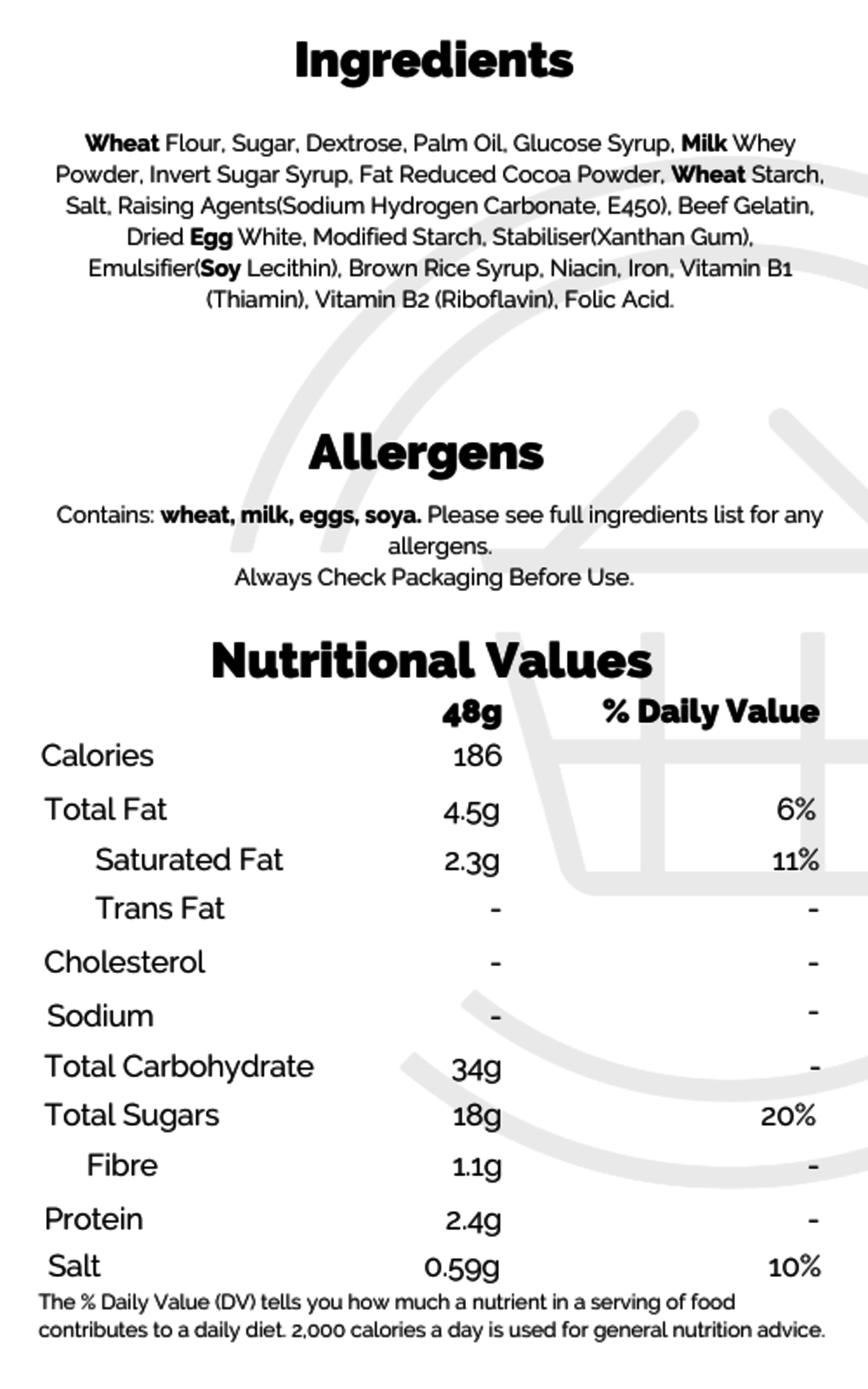 Ingredients

Wheat Flour, Sugar, Dextrose, Palm Oil, Glucose Syrup, Milk Whey Powder, Invert Sugar Syrup, Fat Reduced Cocoa Powder, Wheat Starch, Salt, Raising Agents(Sodium Hydrogen Carbonate, E450), Beef Gelatin, Dried Egg White, Modified Starch, Stabiliser(Xanthan Gum), Emulsifier(Soy Lecithin), Brown Rice Syrup, Niacin, Iron, Vitamin B1 (Thiamin), Vitamin B2 (Riboflavin), Folic Acid.

Allergens

Contains: wheat, milk, eggs, soya. Please see full ingredients list for any allergens.
Always Check Packaging Before Use.

Nutritional Values

| | 48g | % Daily Value |
|---|---|---|
| Calories | 186 | |
| Total Fat | 4.5g | 6% |
| Saturated Fat | 2.3g | 11% |
| Trans Fat | - | - |
| Cholesterol | - | - |
| Sodium | - | - |
| Total Carbohydrate | 34g | - |
| Total Sugars | 18g | 20% |
| Fibre | 1.1g | - |
| Protein | 2.4g | - |
| Salt | 0.59g | 10% |

The % Daily Value (DV) tells you how much a nutrient in a serving of food contributes to a daily diet. 2,000 calories a day is used for general nutrition advice.